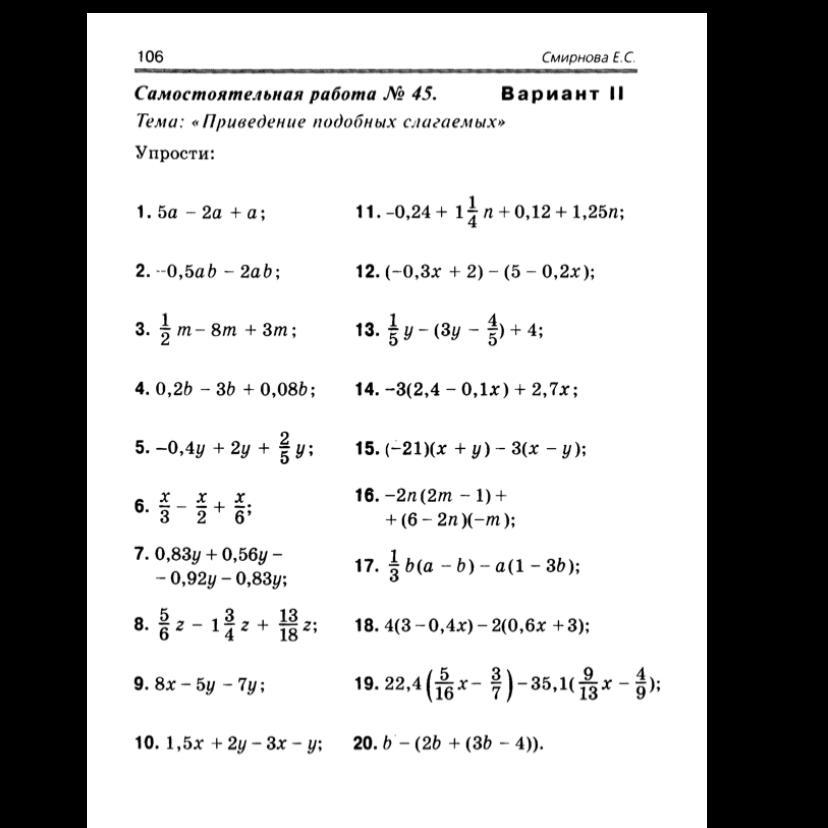 106 Смирнова Е.С.

Самостоятельная работа № 45. Вариант II

Тема: «Приведение подобных слагаемых»

Упрости:

1. $5a - 2a + a$;

2. $-0,5ab - 2ab$;

3. $\frac{1}{2}m - 8m + 3m$;

4. $0,2b - 3b + 0,08b$;

5. $-0,4y + 2y + \frac{2}{5}y$;

6. $\frac{x}{3} - \frac{x}{2} + \frac{x}{6}$;

7. $0,83y + 0,56y - 0,92y - 0,83y$;

8. $\frac{5}{6}z - 1\frac{3}{4}z + \frac{13}{18}z$;

9. $8x - 5y - 7y$;

10. $1,5x + 2y - 3x - y$;

11. $-0,24 + 1\frac{1}{4}n + 0,12 + 1,25n$;

12. $(-0,3x + 2) - (5 - 0,2x)$;

13. $\frac{1}{5}y - (3y - \frac{4}{5}) + 4$;

14. $-3(2,4 - 0,1x) + 2,7x$;

15. $(-21)(x + y) - 3(x - y)$;

16. $-2n(2m - 1) + (6 - 2n)(-m)$;

17. $\frac{1}{3}b(a - b) - a(1 - 3b)$;

18. $4(3 - 0,4x) - 2(0,6x + 3)$;

19. $22,4\left(\frac{5}{16}x - \frac{3}{7}\right) - 35,1(\frac{9}{13}x - \frac{4}{9})$;

20. $b - (2b + (3b - 4))$.